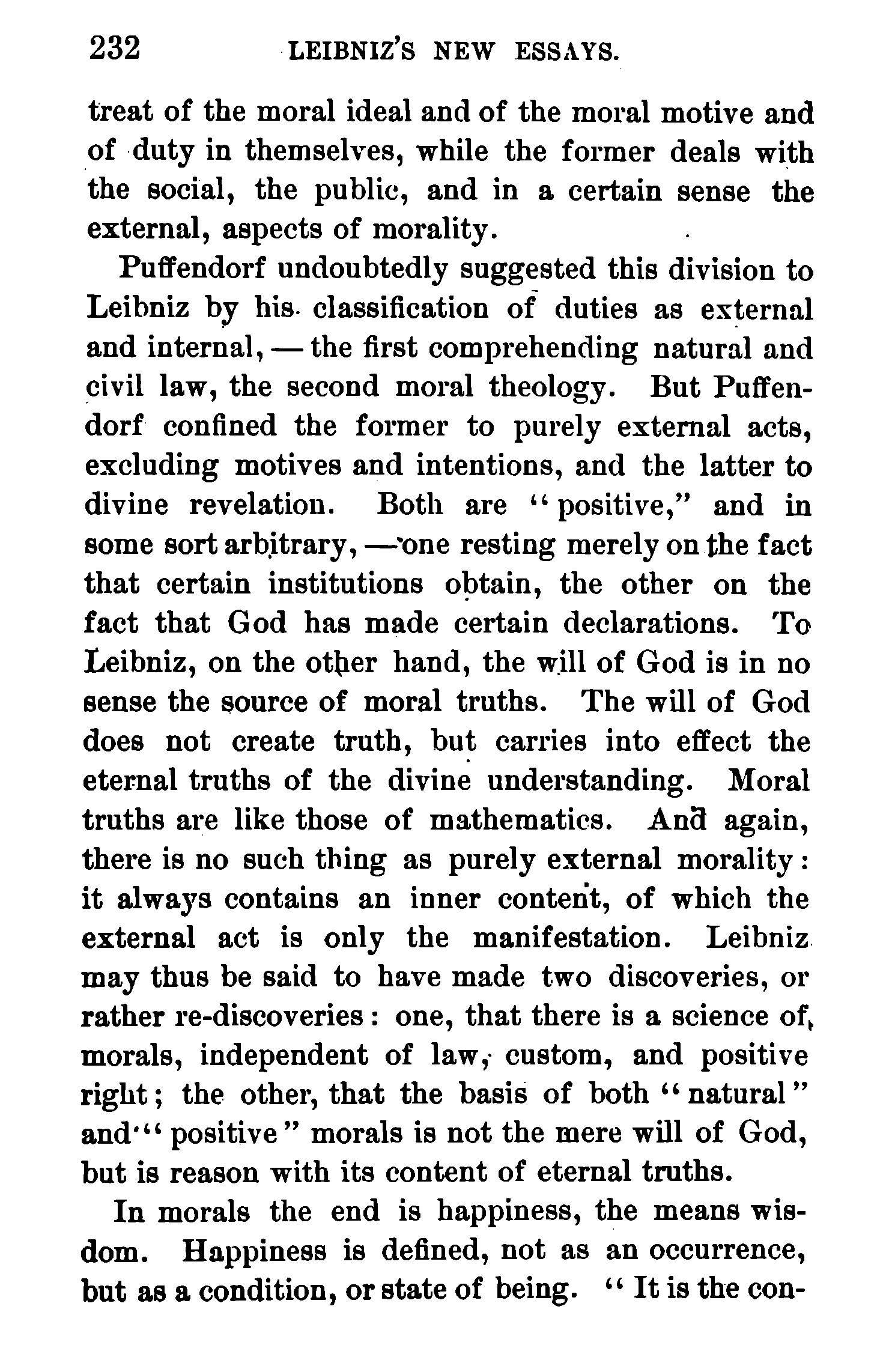 232 LEIBNIZ'S NEW ESSAYS.

treat of the moral ideal and of the moral motive and of duty in themselves, while the former deals with the social, the public, and in a certain sense the external, aspects of morality.

Puffendorf undoubtedly suggested this division to Leibniz by his classification of duties as external and internal, — the first comprehending natural and civil law, the second moral theology. But Puffendorf confined the former to purely external acts, excluding motives and intentions, and the latter to divine revelation. Both are "positive," and in some sort arbitrary, — one resting merely on the fact that certain institutions obtain, the other on the fact that God has made certain declarations. To Leibniz, on the other hand, the will of God is in no sense the source of moral truths. The will of God does not create truth, but carries into effect the eternal truths of the divine understanding. Moral truths are like those of mathematics. And again, there is no such thing as purely external morality: it always contains an inner content, of which the external act is only the manifestation. Leibniz may thus be said to have made two discoveries, or rather re-discoveries: one, that there is a science of morals, independent of law, custom, and positive right; the other, that the basis of both "natural" and "positive" morals is not the mere will of God, but is reason with its content of eternal truths.

In morals the end is happiness, the means wisdom. Happiness is defined, not as an occurrence, but as a condition, or state of being. "It is the con-